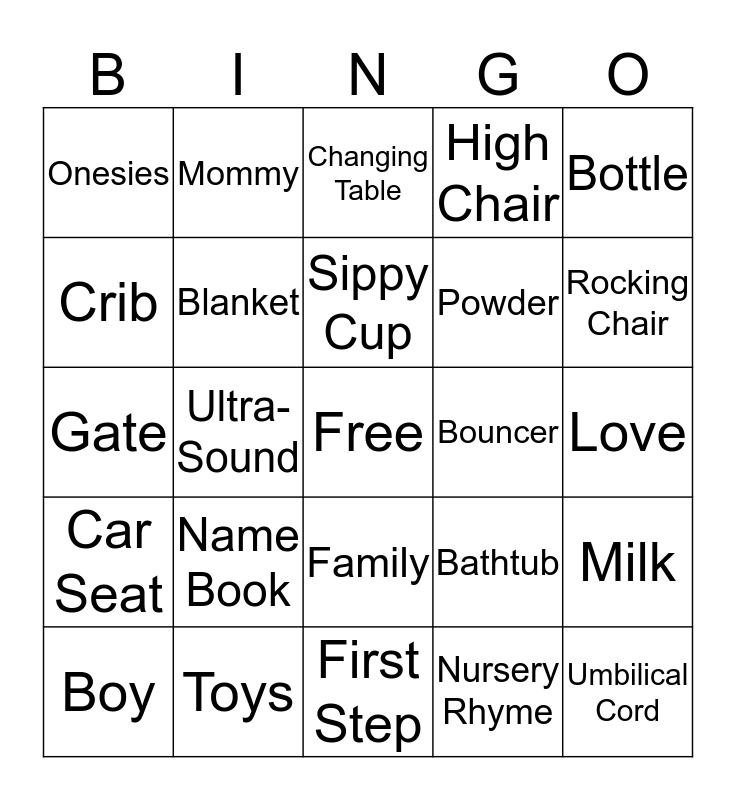 | B | I | N | G | O |
|---|---|---|---|---|
| Onesies | Mommy | Changing Table | High Chair | Bottle |
| Crib | Blanket | Sippy Cup | Powder | Rocking Chair |
| Gate | Ultra-Sound | Free | Bouncer | Love |
| Car Seat | Name Book | Family | Bathtub | Milk |
| Boy | Toys | First Step | Nursery Rhyme | Umbilical Cord |